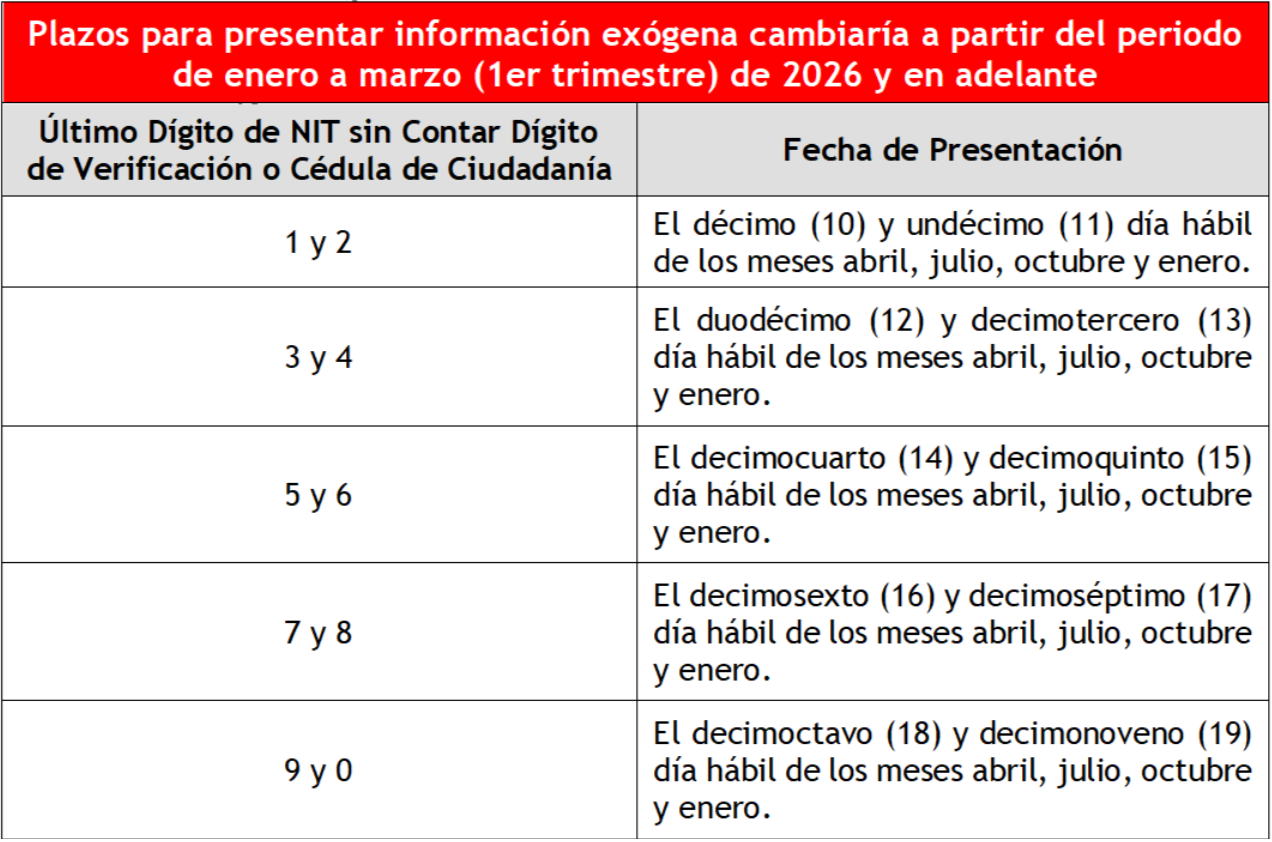 Plazos para presentar información exógena cambiaría a partir del periodo de enero a marzo (1er trimestre) de 2026 y en adelante

| Último Dígito de NIT sin Contar Dígito de Verificación o Cédula de Ciudadanía | Fecha de Presentación |
|---|---|
| 1 y 2 | El décimo (10) y undécimo (11) día hábil de los meses abril, julio, octubre y enero. |
| 3 y 4 | El duodécimo (12) y decimotercero (13) día hábil de los meses abril, julio, octubre y enero. |
| 5 y 6 | El decimocuarto (14) y decimoquinto (15) día hábil de los meses abril, julio, octubre y enero. |
| 7 y 8 | El decimosexto (16) y decimoséptimo (17) día hábil de los meses abril, julio, octubre y enero. |
| 9 y 0 | El decimoctavo (18) y decimonoveno (19) día hábil de los meses abril, julio, octubre y enero. |